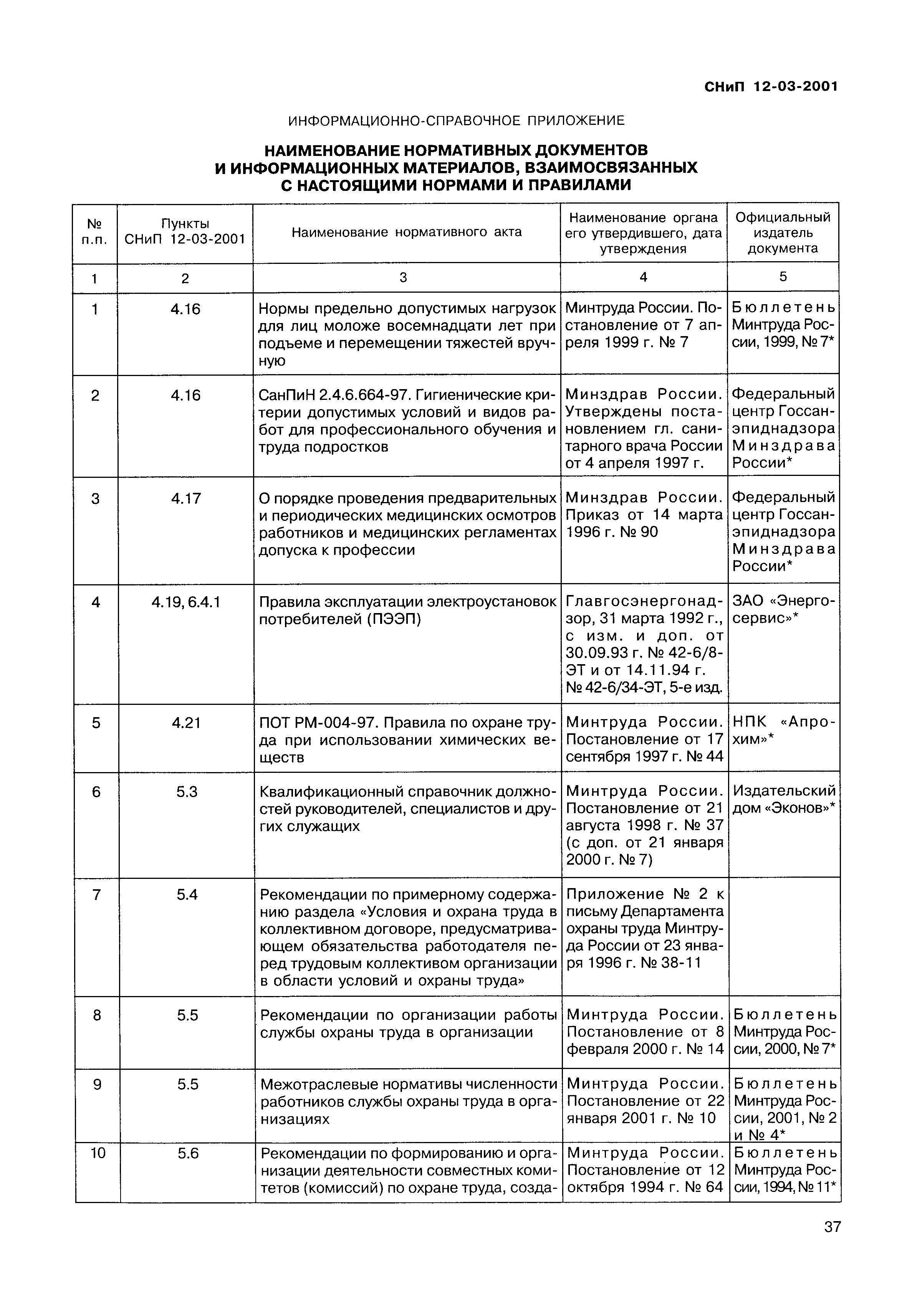 СНиП 12-03-2001

ИНФОРМАЦИОННО-СПРАВОЧНОЕ ПРИЛОЖЕНИЕ

НАИМЕНОВАНИЕ НОРМАТИВНЫХ ДОКУМЕНТОВ И ИНФОРМАЦИОННЫХ МАТЕРИАЛОВ, ВЗАИМОСВЯЗАННЫХ С НАСТОЯЩИМИ НОРМАМИ И ПРАВИЛАМИ

| № п.п. | Пункты СНиП 12-03-2001 | Наименование нормативного акта | Наименование органа его утвердившего, дата утверждения | Официальный издатель документа |
|---|---|---|---|---|
| 1 | 2 | 3 | 4 | 5 |
| 1 | 4.16 | Нормы предельно допустимых нагрузок для лиц моложе восемнадцати лет при подъеме и перемещении тяжестей вручную | Минтруда России. Постановление от 7 апреля 1999 г. № 7 | Бюллетень Минтруда России, 1999, № 7* |
| 2 | 4.16 | СанПиН 2.4.6.664-97. Гигиенические критерии допустимых условий и видов работ для профессионального обучения и труда подростков | Минздрав России. Утверждены постановлением гл. санитарного врача России от 4 апреля 1997 г. | Федеральный центр Госсанэпиднадзора Минздрава России* |
| 3 | 4.17 | О порядке проведения предварительных и периодических медицинских осмотров работников и медицинских регламентах допуска к профессии | Минздрав России. Приказ от 14 марта 1996 г. № 90 | Федеральный центр Госсанэпиднадзора Минздрава России* |
| 4 | 4.19, 6.4.1 | Правила эксплуатации электроустановок потребителей (ПЭЭП) | Главгосэнергонадзор, 31 марта 1992 г., с изм. и доп. от 30.09.93 г. № 42-6/8-ЭТ и от 14.11.94 г. № 42-6/34-ЭТ, 5-е изд. | ЗАО «Энергосервис»* |
| 5 | 4.21 | ПОТ РМ-004-97. Правила по охране труда при использовании химических веществ | Минтруда России. Постановление от 17 сентября 1997 г. № 44 | НПК «Апрохим»* |
| 6 | 5.3 | Квалификационный справочник должностей руководителей, специалистов и других служащих | Минтруда России. Постановление от 21 августа 1998 г. № 37 (с доп. от 21 января 2000 г. № 7) | Издательский дом «Эконов»* |
| 7 | 5.4 | Рекомендации по примерному содержанию раздела «Условия и охрана труда в коллективном договоре, предусматривающем обязательства работодателя перед трудовым коллективом организации в области условий и охраны труда» | Приложение № 2 к письму Департамента охраны труда Минтруда России от 23 января 1996 г. № 38-11 | |
| 8 | 5.5 | Рекомендации по организации работы службы охраны труда в организации | Минтруда России. Постановление от 8 февраля 2000 г. № 14 | Бюллетень Минтруда России, 2000, № 7* |
| 9 | 5.5 | Межотраслевые нормативы численности работников службы охраны труда в организациях | Минтруда России. Постановление от 22 января 2001 г. № 10 | Бюллетень Минтруда России, 2001, № 2 и № 4* |
| 10 | 5.6 | Рекомендации по формированию и организации деятельности совместных комитетов (комиссий) по охране труда, созда- | Минтруда России. Постановление от 12 октября 1994 г. № 64 | Бюллетень Минтруда России, 1994, № 11* |

37